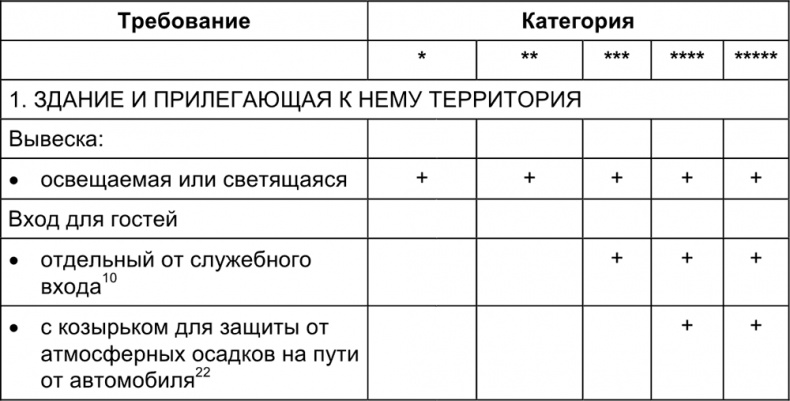 | Требование | Категория | | | | |
|---|---|---|---|---|---|
| | * | ** | *** | **** | ***** |
| 1. ЗДАНИЕ И ПРИЛЕГАЮЩАЯ К НЕМУ ТЕРРИТОРИЯ | | | | | |
| Вывеска: | | | | | |
| • освещаемая или светящаяся | + | + | + | + | + |
| Вход для гостей | | | | | |
| • отдельный от служебного входа$^{10}$ | | | + | + | + |
| • с козырьком для защиты от атмосферных осадков на пути от автомобиля$^{22}$ | | | | + | + |